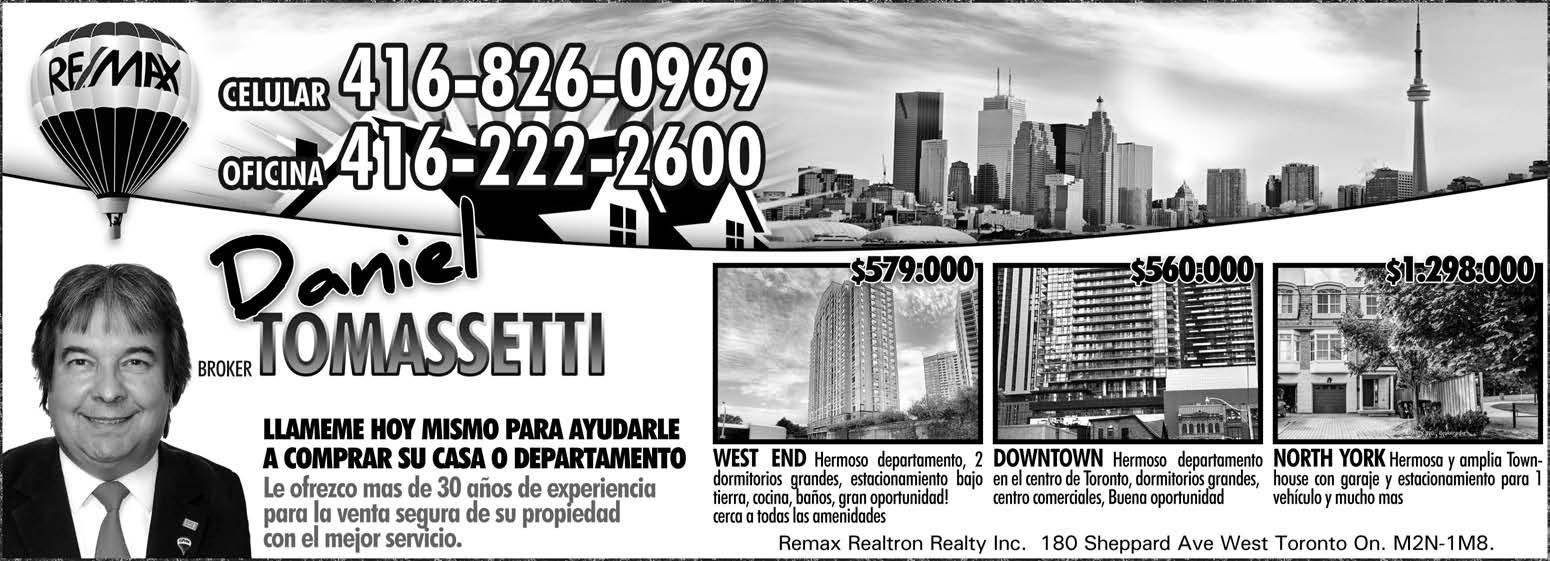 RE/MAX

CELULAR 416-826-0969
OFICINA 416-222-2600

Daniel
BROKER TOMASSETTI

LLAMEME HOY MISMO PARA AYUDARLE A COMPRAR SU CASA O DEPARTAMENTO

Le ofrezco mas de 30 años de experiencia para la venta segura de su propiedad con el mejor servicio.

$579.000

WEST END Hermoso departamento, 2 dormitorios grandes, estacionamiento bajo tierra, cocina, baños, gran oportunidad! cerca a todas las amenidades

$560.000

DOWNTOWN Hermoso departamento en el centro de Toronto, dormitorios grandes, centro comerciales, Buena oportunidad

$1.298.000

NORTH YORK Hermosa y amplia Townhouse con garaje y estacionamiento para 1 vehículo y mucho mas

Remax Realtron Realty Inc. 180 Sheppard Ave West Toronto On. M2N-1M8.